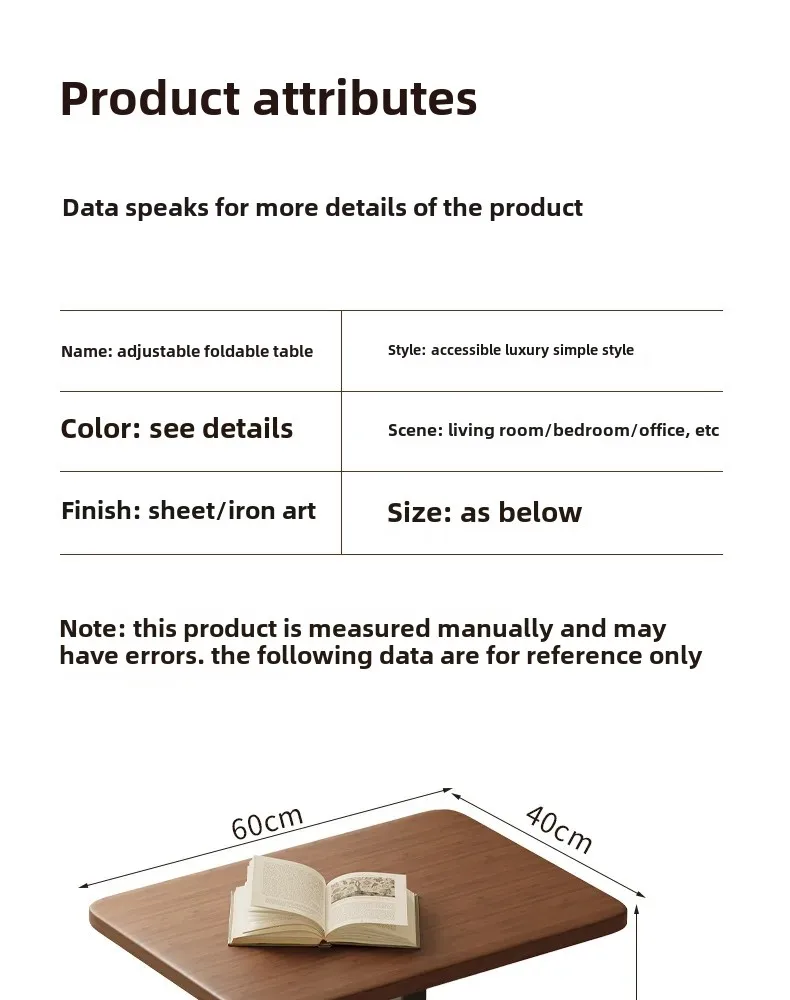 Product attributes

Data speaks for more details of the product

| Name: adjustable foldable table | Style: accessible luxury simple style |
|---|---|
| Color: see details | Scene: living room/bedroom/office, etc |
| Finish: sheet/iron art | Size: as below |

Note: this product is measured manually and may have errors. the following data are for reference only

60cm

40cm